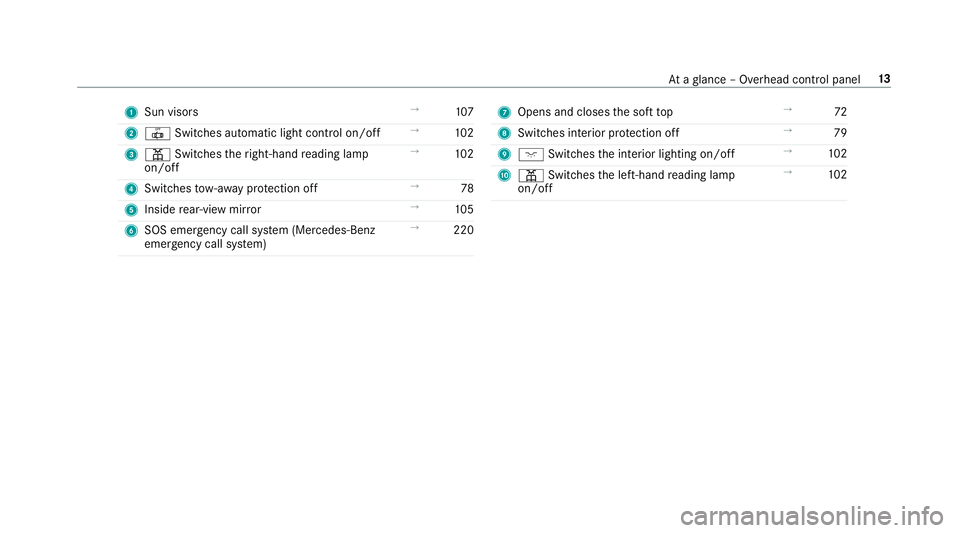 At a glance – Overhead control panel 13

1 Sun visors → 107
2 Switches automatic light control on/off → 102
3 Switches the right-hand reading lamp on/off → 102
4 Switches tow-away protection off → 78
5 Inside rear-view mirror → 105
6 SOS emergency call system (Mercedes-Benz emergency call system) → 220

7 Opens and closes the soft top → 72
8 Switches interior protection off → 79
9 Switches the interior lighting on/off → 102
10 Switches the left-hand reading lamp on/off → 102

carmanualsonline.info